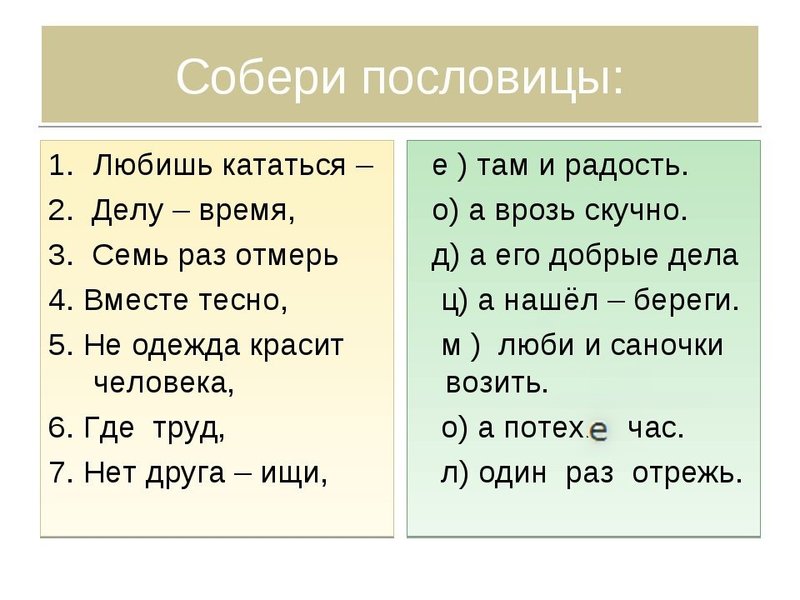 Собери пословицы:

1. Любишь кататься –
2. Делу – время,
3. Семь раз отмерь
4. Вместе тесно,
5. Не одежда красит человека,
6. Где труд,
7. Нет друга – ищи,

е ) там и радость.
о) а врозь скучно.
д) а его добрые дела
ц) а нашёл – береги.
м ) люби и саночки возить.
о) а потехе час.
л) один раз отрежь.